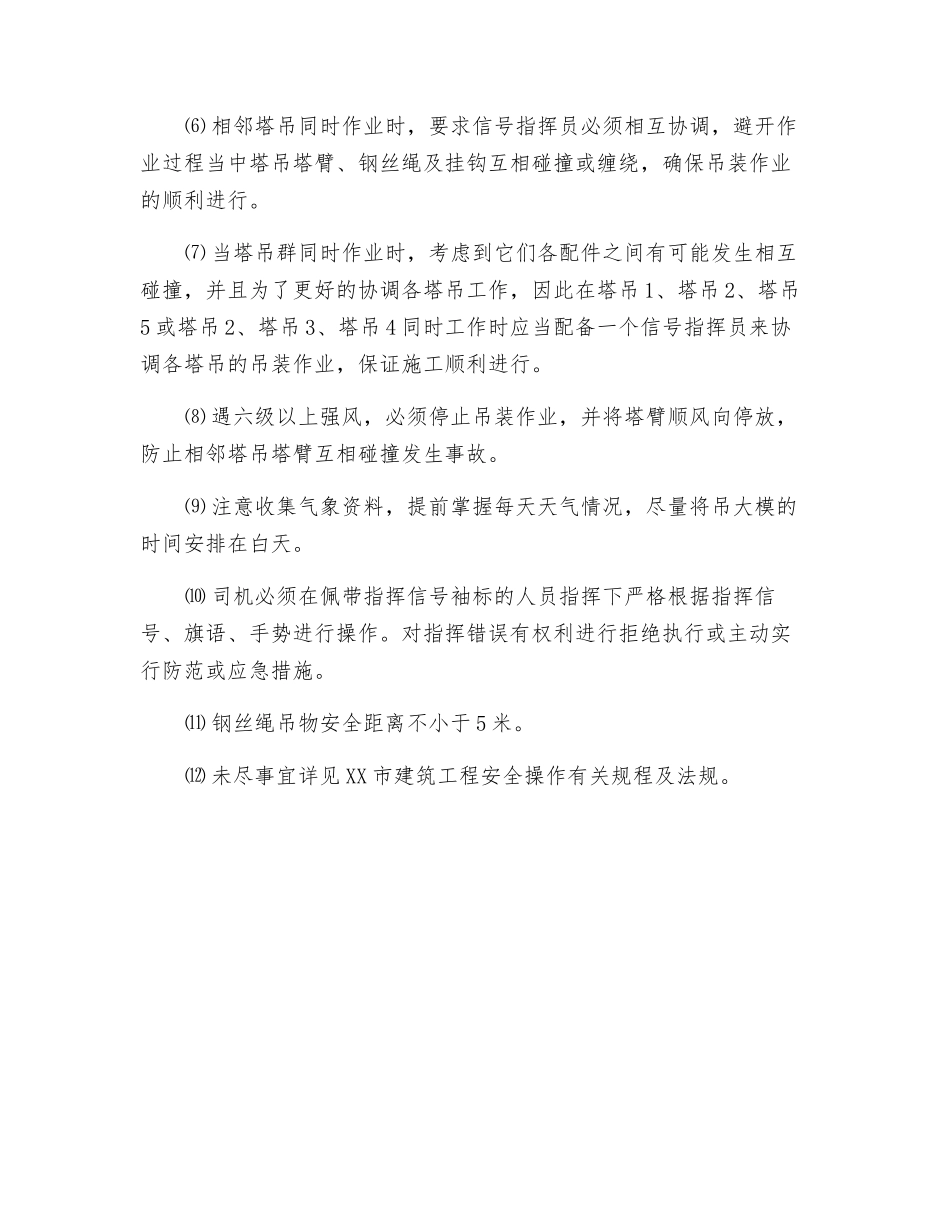 ⑹相邻塔吊同时作业时，要求信号指挥员必须相互协调，避开作业过程当中塔吊塔臂、钢丝绳及挂钩互相碰撞或缠绕，确保吊装作业的顺利进行。

⑺当塔吊群同时作业时，考虑到它们各配件之间有可能发生相互碰撞，并且为了更好的协调各塔吊工作，因此在塔吊1、塔吊2、塔吊5或塔吊2、塔吊3、塔吊4同时工作时应当配备一个信号指挥员来协调各塔吊的吊装作业，保证施工顺利进行。

⑻遇六级以上强风，必须停止吊装作业，并将塔臂顺风向停放，防止相邻塔吊塔臂互相碰撞发生事故。

⑼注意收集气象资料，提前掌握每天天气情况，尽量将吊大模的时间安排在白天。

⑽司机必须在佩带指挥信号袖标的人员指挥下严格根据指挥信号、旗语、手势进行操作。对指挥错误有权利进行拒绝执行或主动实行防范或应急措施。

⑾钢丝绳吊物安全距离不小于5米。

⑿未尽事宜详见XX市建筑工程安全操作有关规程及法规。